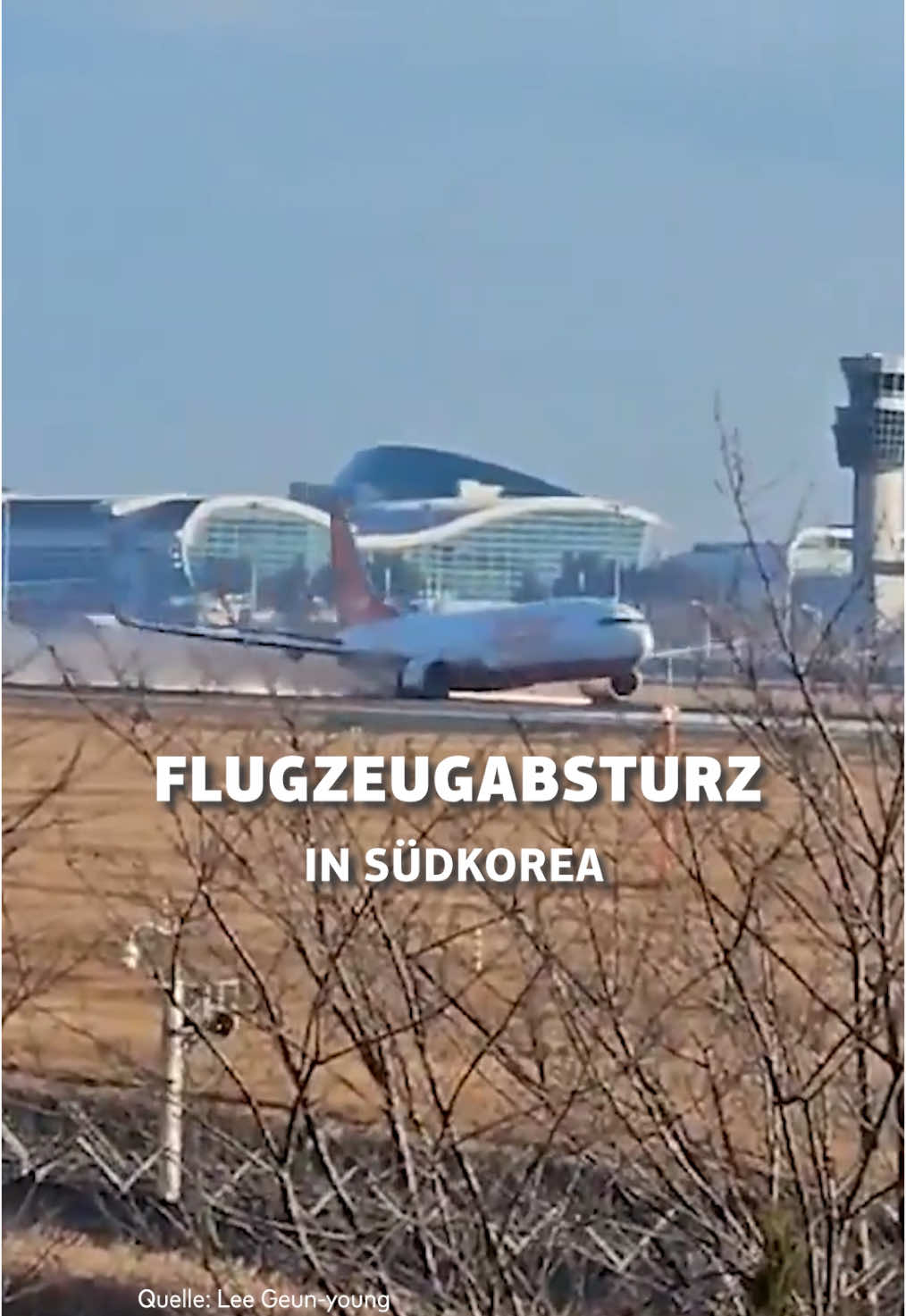 FLUGZEUGABSTURZ
IN SÜDKOREA

Quelle: Lee Geun-young